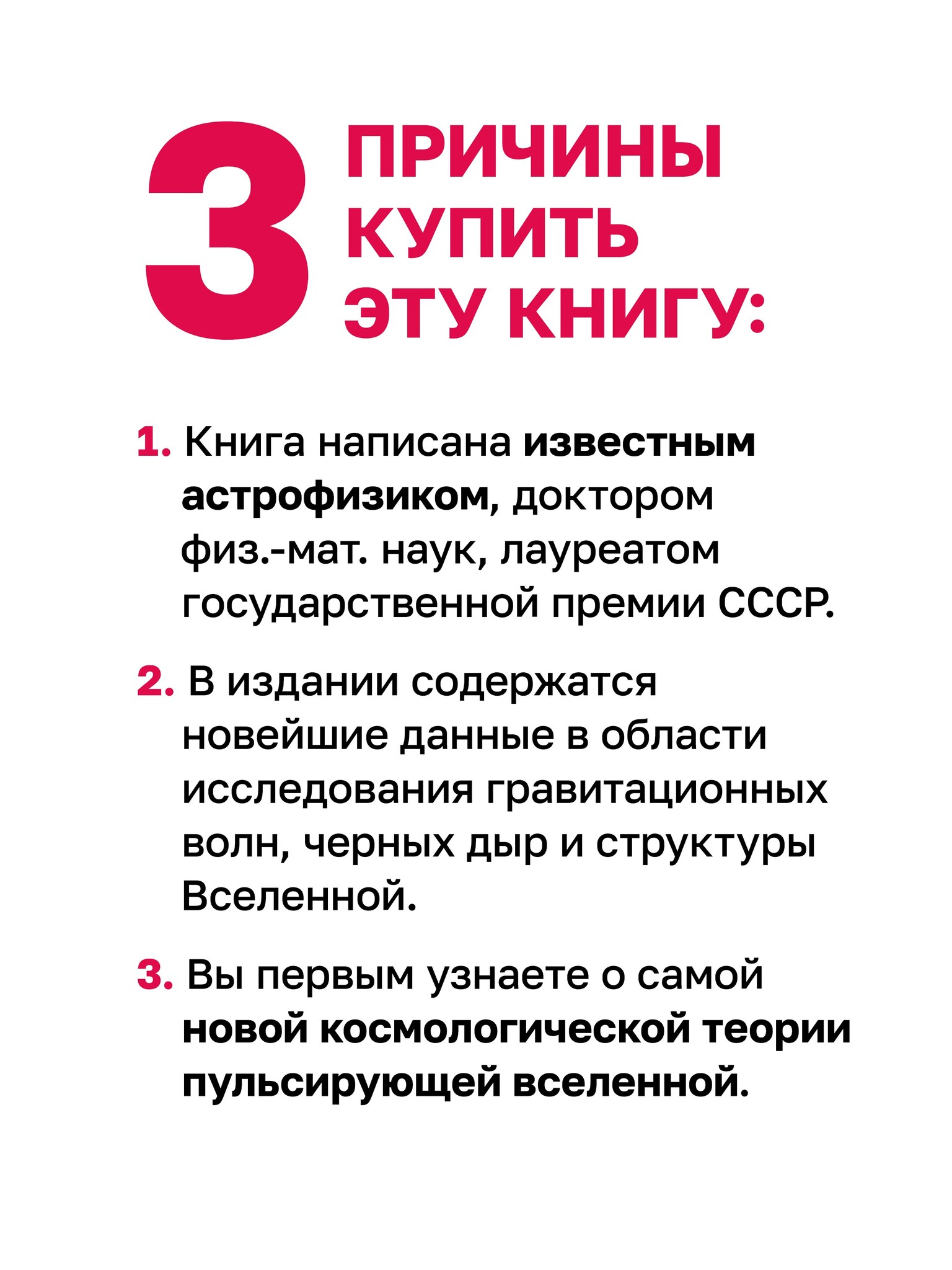 3 ПРИЧИНЫ КУПИТЬ ЭТУ КНИГУ:

1. Книга написана известным астрофизиком, доктором физ.-мат. наук, лауреатом государственной премии СССР.

2. В издании содержатся новейшие данные в области исследования гравитационных волн, черных дыр и структуры Вселенной.

3. Вы первым узнаете о самой новой космологической теории пульсирующей вселенной.